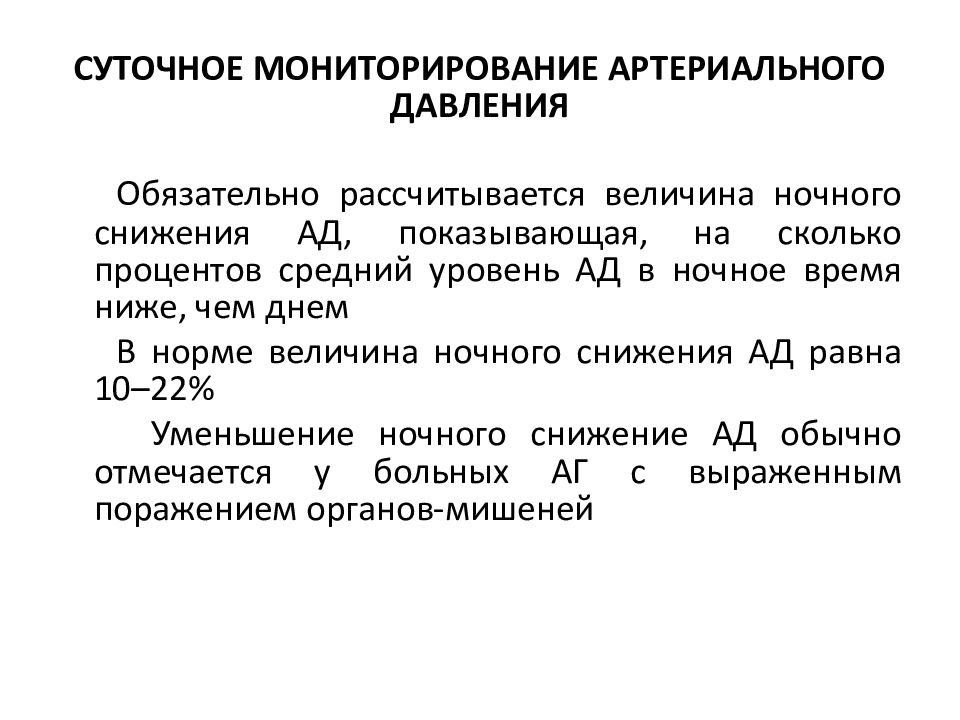 СУТОЧНОЕ МОНИТОРИРОВАНИЕ АРТЕРИАЛЬНОГО ДАВЛЕНИЯ

Обязательно рассчитывается величина ночного снижения АД, показывающая, на сколько процентов средний уровень АД в ночное время ниже, чем днем

В норме величина ночного снижения АД равна 10–22%

Уменьшение ночного снижение АД обычно отмечается у больных АГ с выраженным поражением органов-мишеней